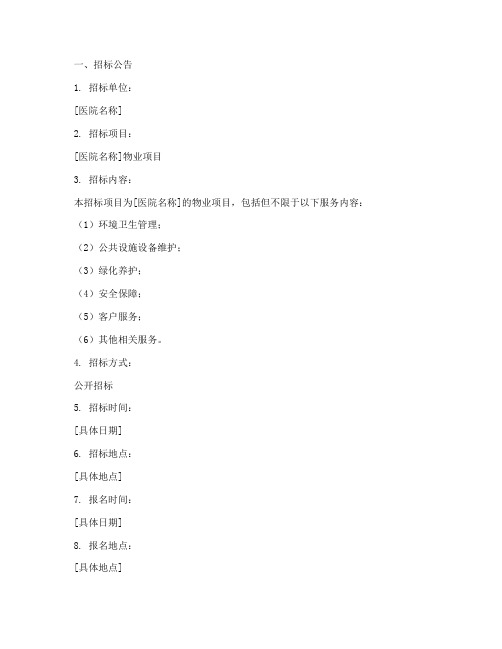 一、招标公告

1. 招标单位：

[医院名称]

2. 招标项目：

[医院名称]物业项目

3. 招标内容：

本招标项目为[医院名称]的物业项目，包括但不限于以下服务内容：

（1）环境卫生管理；

（2）公共设施设备维护；

（3）绿化养护；

（4）安全保障；

（5）客户服务；

（6）其他相关服务。

4. 招标方式：

公开招标

5. 招标时间：

[具体日期]

6. 招标地点：

[具体地点]

7. 报名时间：

[具体日期]

8. 报名地点：

[具体地点]